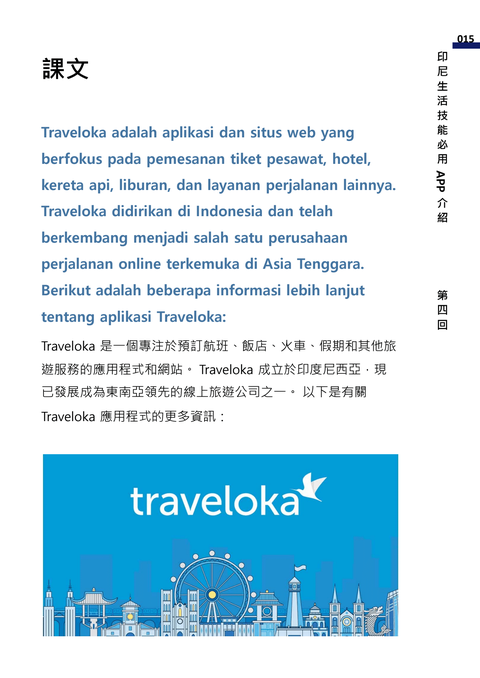 015

印尼生活技能必用APP介紹

第四回

課文

Traveloka adalah aplikasi dan situs web yang berfokus pada pemesanan tiket pesawat, hotel, kereta api, liburan, dan layanan perjalanan lainnya. Traveloka didirikan di Indonesia dan telah berkembang menjadi salah satu perusahaan perjalanan online terkemuka di Asia Tenggara. Berikut adalah beberapa informasi lebih lanjut tentang aplikasi Traveloka:

Traveloka 是一個專注於預訂航班、飯店、火車、假期和其他旅遊服務的應用程式和網站。 Traveloka 成立於印度尼西亞，現已發展成為東南亞領先的線上旅遊公司之一。 以下是有關 Traveloka 應用程式的更多資訊：

traveloka